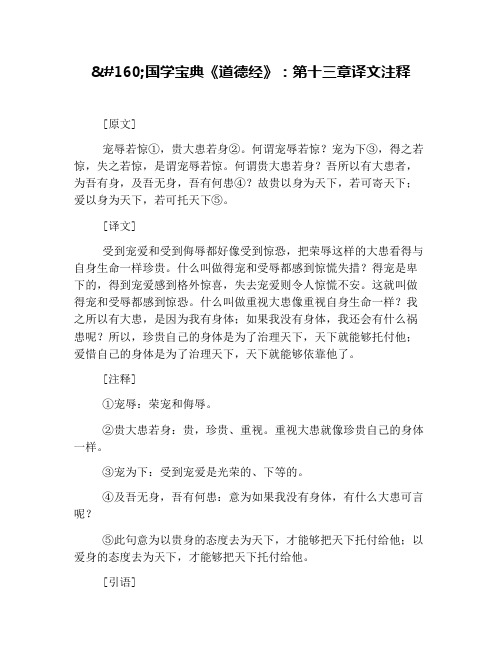 &#160;国学宝典《道德经》：第十三章译文注释

［原文］

宠辱若惊①，贵大患若身②。何谓宠辱若惊？宠为下③，得之若惊，失之若惊，是谓宠辱若惊。何谓贵大患若身？吾所以有大患者，为吾有身，及吾无身，吾有何患④？故贵以身为天下，若可寄天下；爱以身为天下，若可托天下⑤。

［译文］

受到宠爱和受到侮辱都好像受到惊恐，把荣辱这样的大患看得与自身生命一样珍贵。什么叫做得宠和受辱都感到惊慌失措？得宠是卑下的，得到宠爱感到格外惊喜，失去宠爱则令人惊慌不安。这就叫做得宠和受辱都感到惊恐。什么叫做重视大患像重视自身生命一样？我之所以有大患，是因为我有身体；如果我没有身体，我还会有什么祸患呢？所以，珍贵自己的身体是为了治理天下，天下就能够托付他；爱惜自己的身体是为了治理天下，天下就能够依靠他了。

［注释］

①宠辱：荣宠和侮辱。

②贵大患若身：贵，珍贵、重视。重视大患就像珍贵自己的身体一样。

③宠为下：受到宠爱是光荣的、下等的。

④及吾无身，吾有何患：意为如果我没有身体，有什么大患可言呢？

⑤此句意为以贵身的态度去为天下，才能够把天下托付给他；以爱身的态度去为天下，才能够把天下托付给他。

［引语］